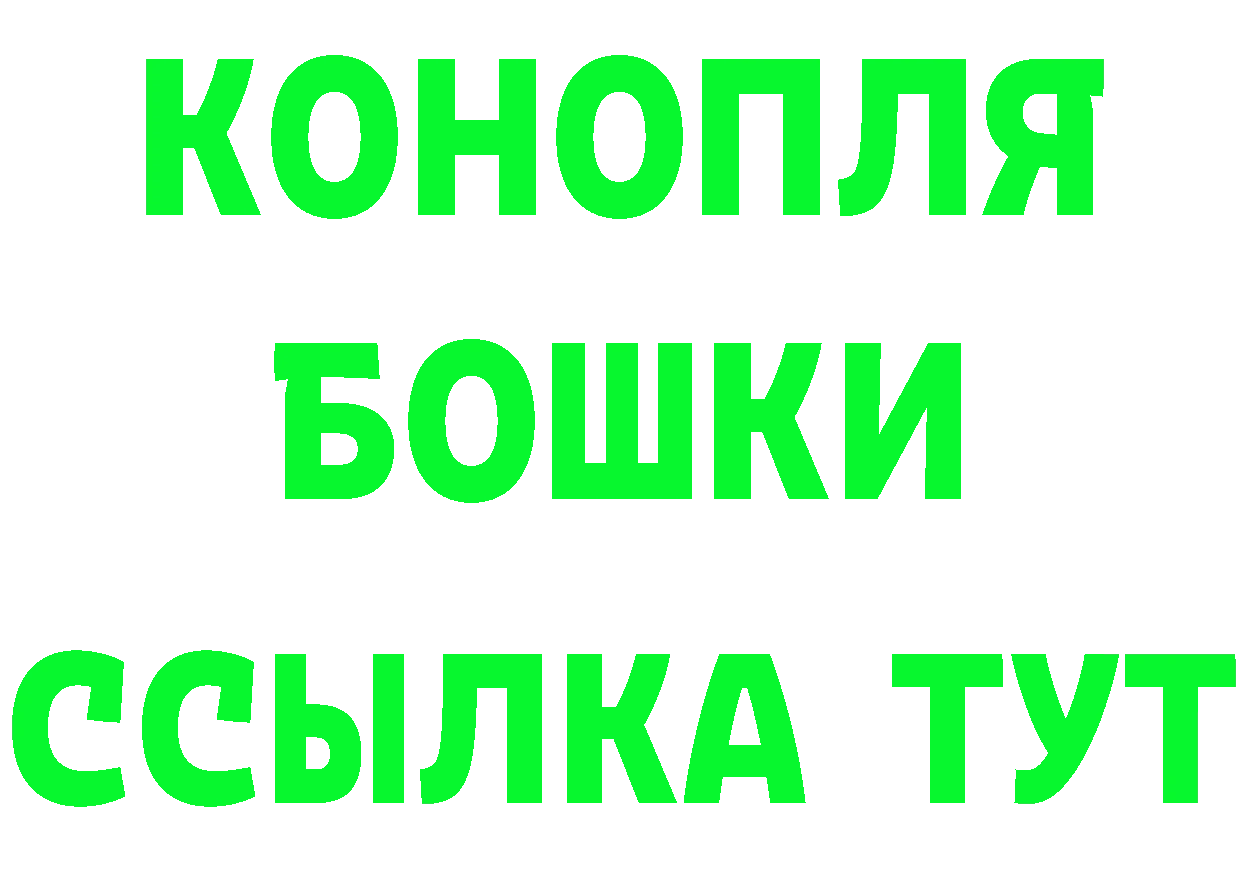 КОНОПЛЯ
БОШКИ
ССЫЛКА ТУТ